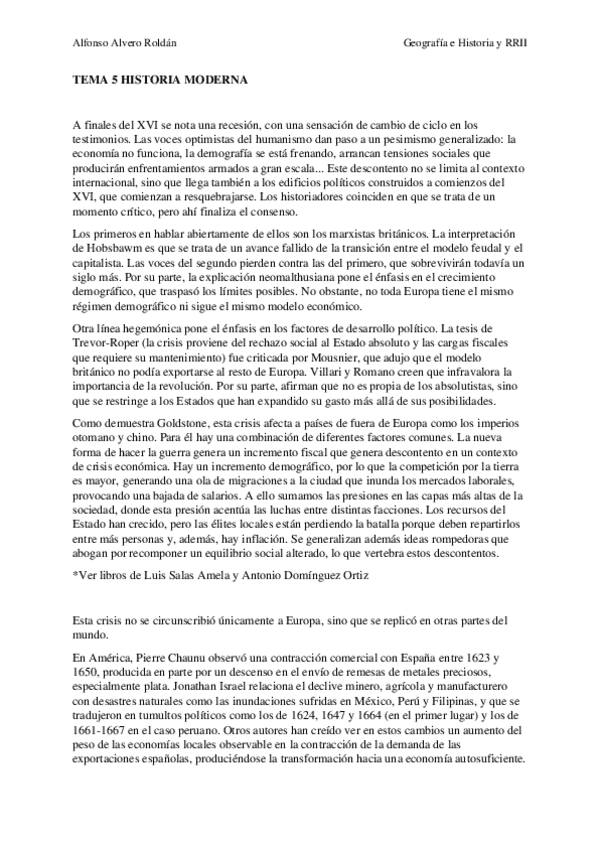 Alfonso Alvero Roldán

Geografía e Historia y RRII

TEMA 5 HISTORIA MODERNA

A finales del XVI se nota una recesión, con una sensación de cambio de ciclo en los testimonios. Las voces optimistas del humanismo dan paso a un pesimismo generalizado: la economía no funciona, la demografía se está frenando, arrancan tensiones sociales que producirán enfrentamientos armados a gran escala... Este descontento no se limita al contexto internacional, sino que llega también a los edificios políticos construidos a comienzos del XVI, que comienzan a resquebrajarse. Los historiadores coinciden en que se trata de un momento crítico, pero ahí finaliza el consenso.

Los primeros en hablar abiertamente de ellos son los marxistas británicos. La interpretación de Hobsbawm es que se trata de un avance fallido de la transición entre el modelo feudal y el capitalista. Las voces del segundo pierden contra las del primero, que sobrevivirán todavía un siglo más. Por su parte, la explicación neomalthusiana pone el énfasis en el crecimiento demográfico, que traspasó los límites posibles. No obstante, no toda Europa tiene el mismo régimen demográfico ni sigue el mismo modelo económico.

Otra línea hegemónica pone el énfasis en los factores de desarrollo político. La tesis de Trevor-Roper (la crisis proviene del rechazo social al Estado absoluto y las cargas fiscales que requiere su mantenimiento) fue criticada por Mousnier, que adujo que el modelo británico no podía exportarse al resto de Europa. Villari y Romano creen que infravalora la importancia de la revolución. Por su parte, afirman que no es propia de los absolutistas, sino que se restringe a los Estados que han expandido su gasto más allá de sus posibilidades.

Como demuestra Goldstone, esta crisis afecta a países de fuera de Europa como los imperios otomano y chino. Para él hay una combinación de diferentes factores comunes. La nueva forma de hacer la guerra genera un incremento fiscal que genera descontento en un contexto de crisis económica. Hay un incremento demográfico, por lo que la competición por la tierra es mayor, generando una ola de migraciones a la ciudad que inunda los mercados laborales, provocando una bajada de salarios. A ello sumamos las presiones en las capas más altas de la sociedad, donde esta presión acentúa las luchas entre distintas facciones. Los recursos del Estado han crecido, pero las élites locales están perdiendo la batalla porque deben repartirlos entre más personas y, además, hay inflación. Se generalizan además ideas rompedoras que abogan por recomponer un equilibrio social alterado, lo que vertebra estos descontentos.

*Ver libros de Luis Salas Amela y Antonio Domínguez Ortiz

Esta crisis no se circunscribió únicamente a Europa, sino que se replicó en otras partes del mundo.

En América, Pierre Chaunu observó una contracción comercial con España entre 1623 y 1650, producida en parte por un descenso en el envío de remesas de metales preciosos, especialmente plata. Jonathan Israel relaciona el declive minero, agrícola y manufacturero con desastres naturales como las inundaciones sufridas en México, Perú y Filipinas, y que se tradujeron en tumultos políticos como los de 1624, 1647 y 1664 (en el primer lugar) y los de 1661-1667 en el caso peruano. Otros autores han creído ver en estos cambios un aumento del peso de las economías locales observable en la contracción de la demanda de las exportaciones españolas, produciéndose la transformación hacia una economía autosuficiente.